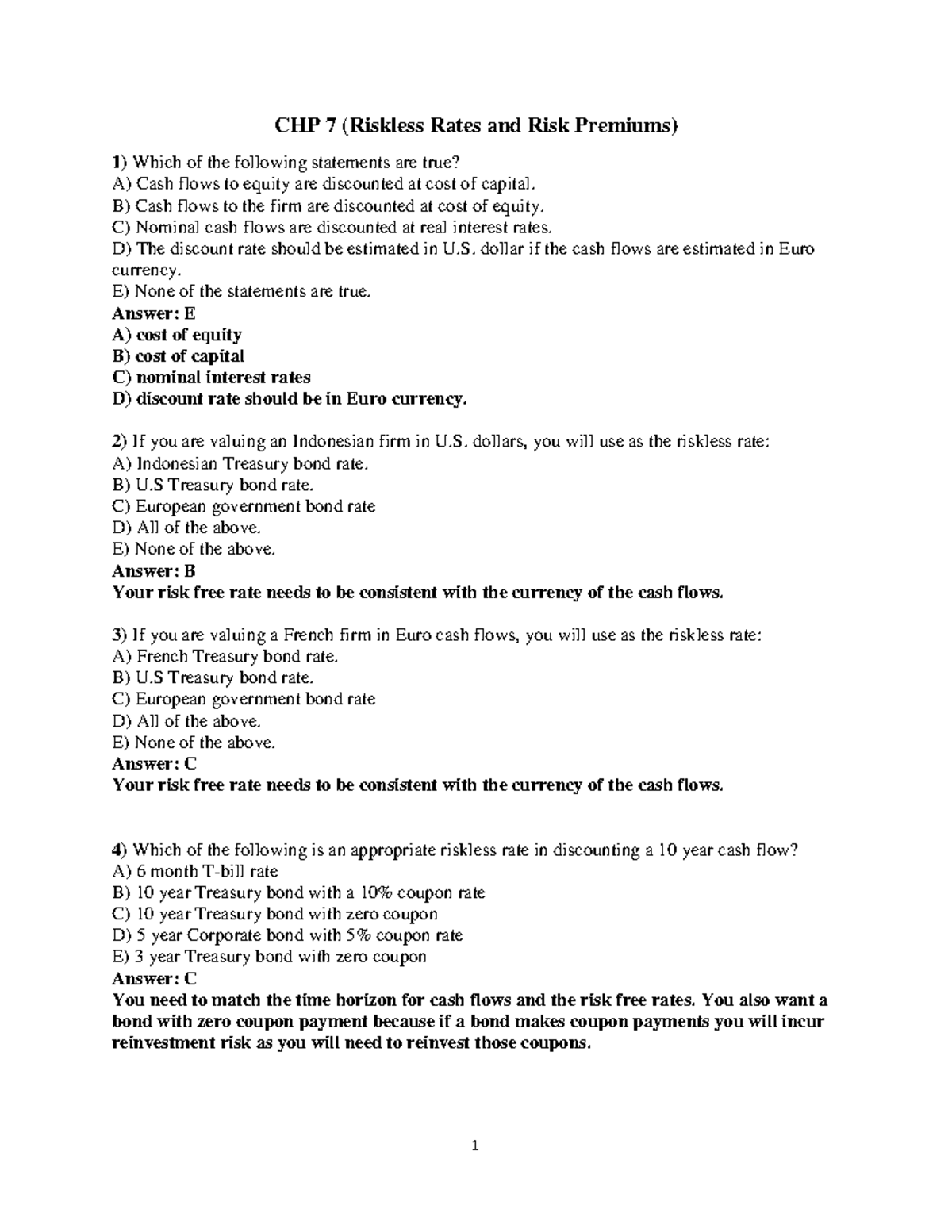 CHP 7 (Riskless Rates and Risk Premiums)

1) Which of the following statements are true?
A) Cash flows to equity are discounted at cost of capital.
B) Cash flows to the firm are discounted at cost of equity.
C) Nominal cash flows are discounted at real interest rates.
D) The discount rate should be estimated in U.S. dollar if the cash flows are estimated in Euro currency.
E) None of the statements are true.
Answer: E
A) cost of equity
B) cost of capital
C) nominal interest rates
D) discount rate should be in Euro currency.

2) If you are valuing an Indonesian firm in U.S. dollars, you will use as the riskless rate:
A) Indonesian Treasury bond rate.
B) U.S Treasury bond rate.
C) European government bond rate
D) All of the above.
E) None of the above.
Answer: B
Your risk free rate needs to be consistent with the currency of the cash flows.

3) If you are valuing a French firm in Euro cash flows, you will use as the riskless rate:
A) French Treasury bond rate.
B) U.S Treasury bond rate.
C) European government bond rate
D) All of the above.
E) None of the above.
Answer: C
Your risk free rate needs to be consistent with the currency of the cash flows.

4) Which of the following is an appropriate riskless rate in discounting a 10 year cash flow?
A) 6 month T-bill rate
B) 10 year Treasury bond with a 10% coupon rate
C) 10 year Treasury bond with zero coupon
D) 5 year Corporate bond with 5% coupon rate
E) 3 year Treasury bond with zero coupon
Answer: C
You need to match the time horizon for cash flows and the risk free rates. You also want a bond with zero coupon payment because if a bond makes coupon payments you will incur reinvestment risk as you will need to reinvest those coupons.

1